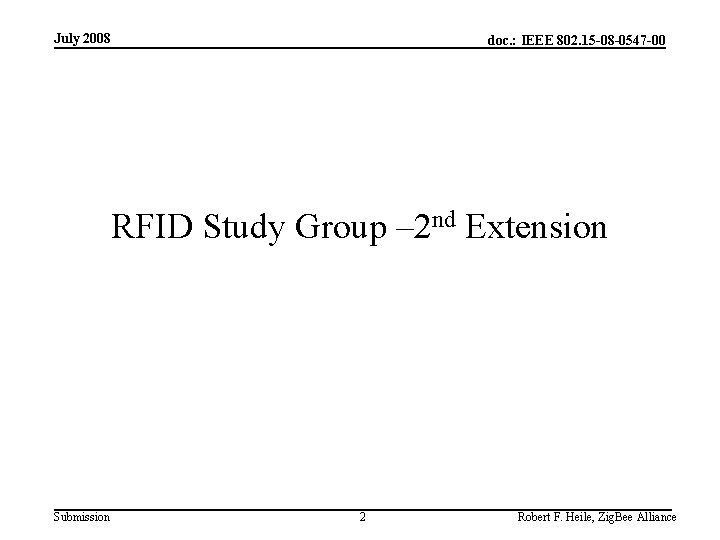 July 2008

doc.: IEEE 802.15-08-0547-00

RFID Study Group –2nd Extension

Submission

2

Robert F. Heile, ZigBee Alliance